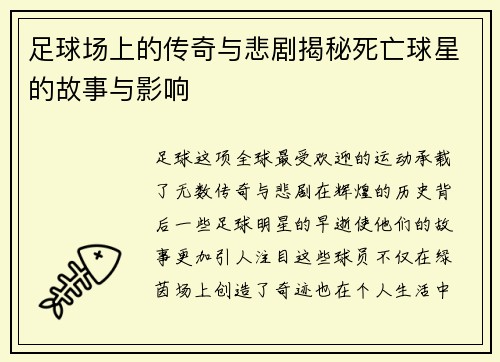 足球场上的传奇与悲剧揭秘死亡球星的故事与影响

足球这项全球最受欢迎的运动承载了无数传奇与悲剧在辉煌的历史背后一些足球明星的早逝使他们的故事更加引人注目这些球员不仅在绿茵场上创造了奇迹也在个人生活中